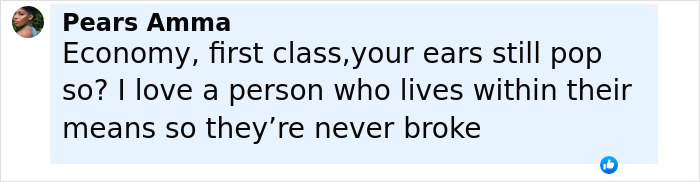 Pears Amma
Economy, first class,your ears still pop so? I love a person who lives within their means so they’re never broke